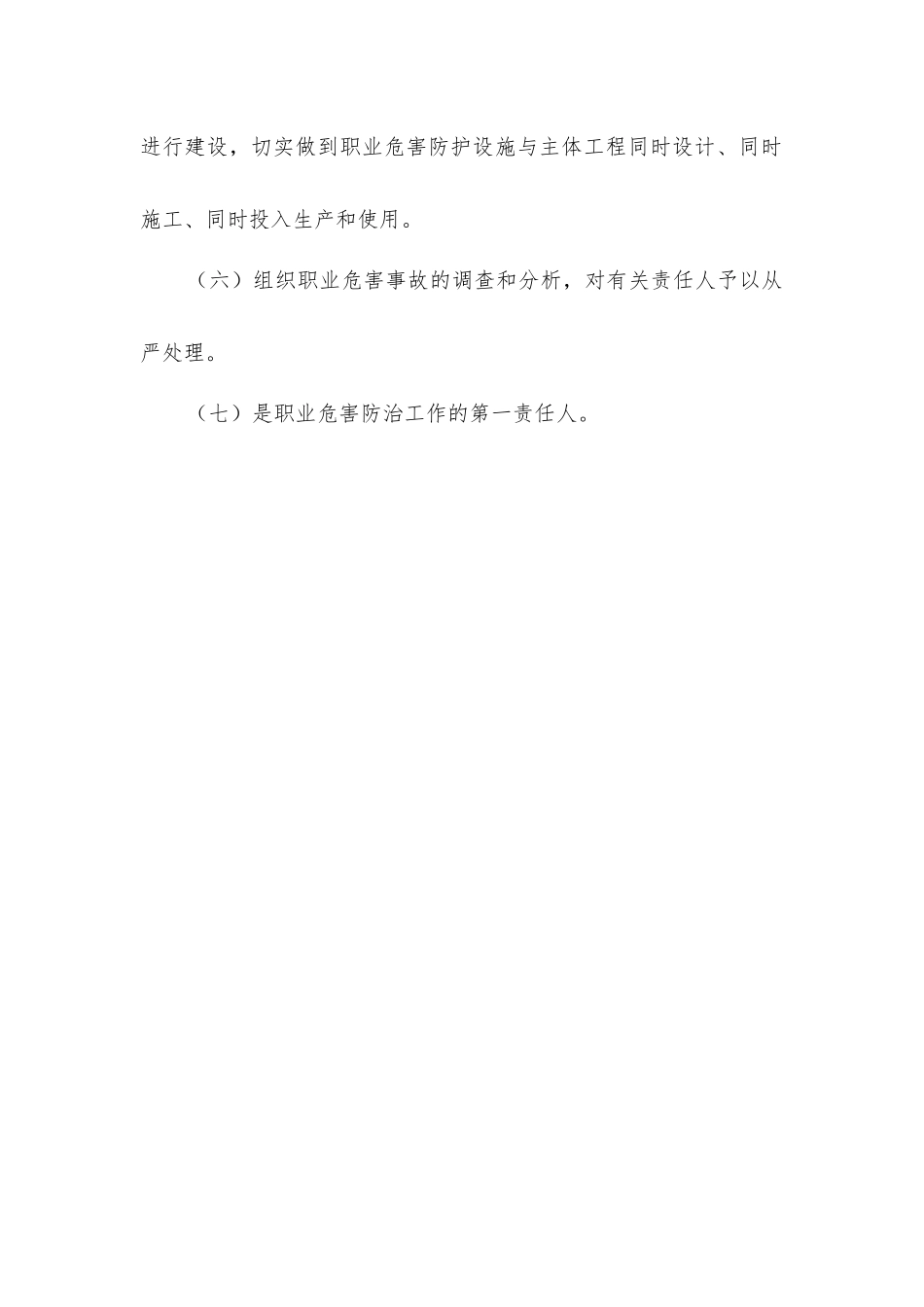 进行建设，切实做到职业危害防护设施与主体工程同时设计、同时施工、同时投入生产和使用。

（六）组织职业危害事故的调查和分析，对有关责任人予以从严处理。

（七）是职业危害防治工作的第一责任人。